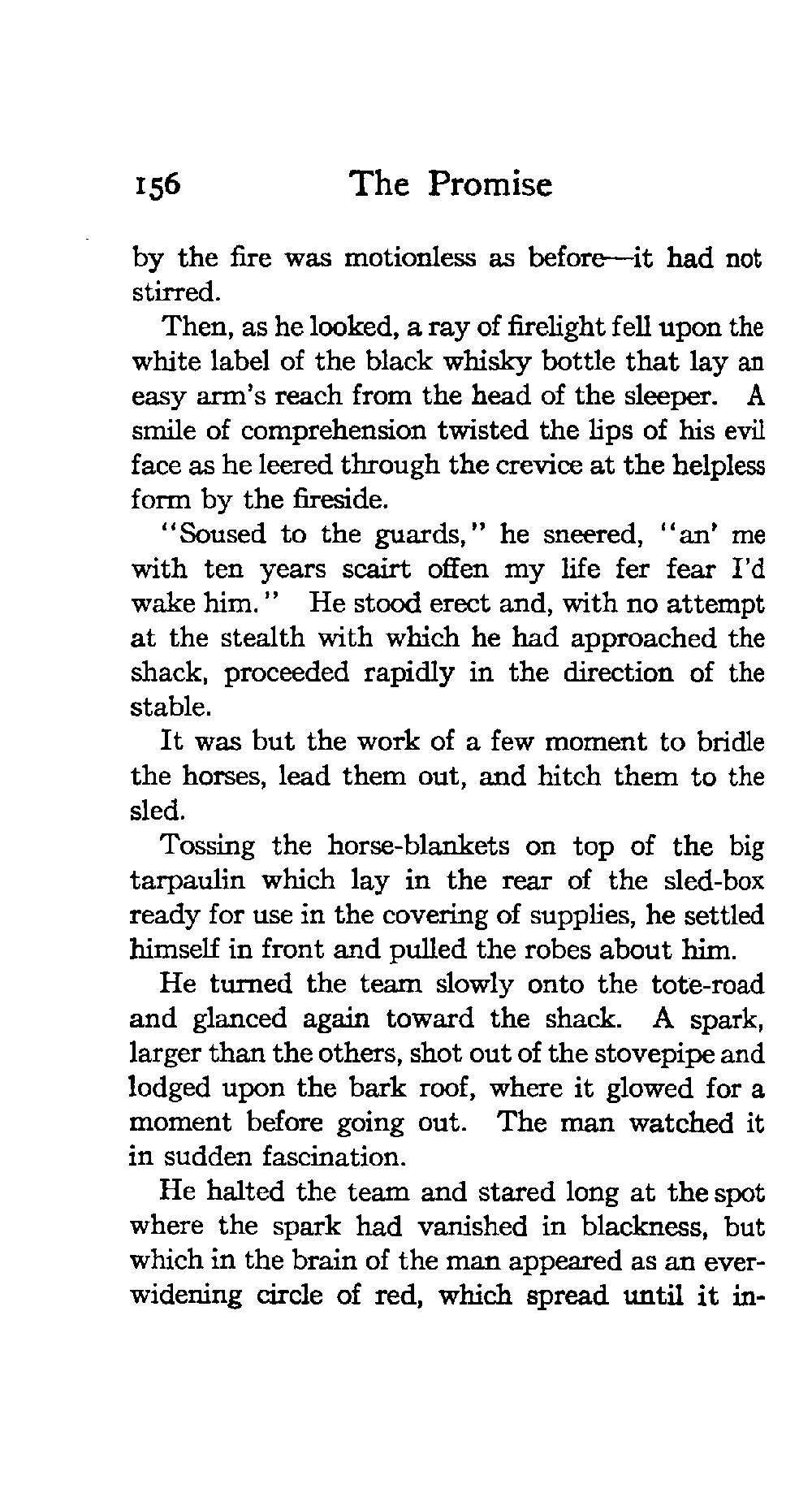 156 The Promise

by the fire was motionless as before—it had not stirred.

Then, as he looked, a ray of firelight fell upon the white label of the black whisky bottle that lay an easy arm's reach from the head of the sleeper. A smile of comprehension twisted the lips of his evil face as he leered through the crevice at the helpless form by the fireside.

"Soused to the guards," he sneered, "an' me with ten years scairt offen my life fer fear I'd wake him." He stood erect and, with no attempt at the stealth with which he had approached the shack, proceeded rapidly in the direction of the stable.

It was but the work of a few moment to bridle the horses, lead them out, and hitch them to the sled.

Tossing the horse-blankets on top of the big tarpaulin which lay in the rear of the sled-box ready for use in the covering of supplies, he settled himself in front and pulled the robes about him.

He turned the team slowly onto the tote-road and glanced again toward the shack. A spark, larger than the others, shot out of the stovepipe and lodged upon the bark roof, where it glowed for a moment before going out. The man watched it in sudden fascination.

He halted the team and stared long at the spot where the spark had vanished in blackness, but which in the brain of the man appeared as an ever-widening circle of red, which spread until it in-